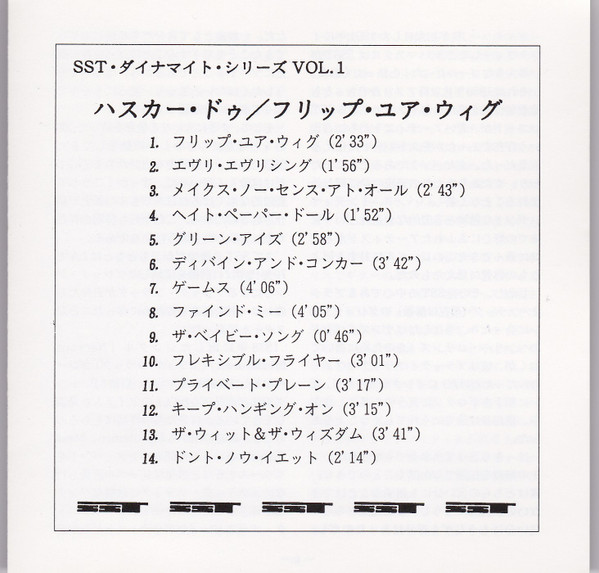 SST・ダイナマイト・シリーズ VOL.1

ハスカー・ドゥ/フリップ・ユア・ウィグ

1. フリップ・ユア・ウィグ (2'33")
2. エヴリ・エヴリシング (1'56")
3. メイクス・ノー・センス・アト・オール (2'43")
4. ヘイト・ペーパー・ドール (1'52")
5. グリーン・アイズ (2'58")
6. ディバイン・アンド・コンカー (3'42")
7. ゲームス (4'06")
8. ファインド・ミー (4'05")
9. ザ・ベイビー・ソング (0'46")
10. フレキシブル・フライヤー (3'01")
11. プライベート・プレーン (3'17")
12. キープ・ハンギング・オン (3'15")
13. ザ・ウィット&ザ・ウィズダム (3'41")
14. ドント・ノウ・イエット (2'14")

SST SST SST SST SST